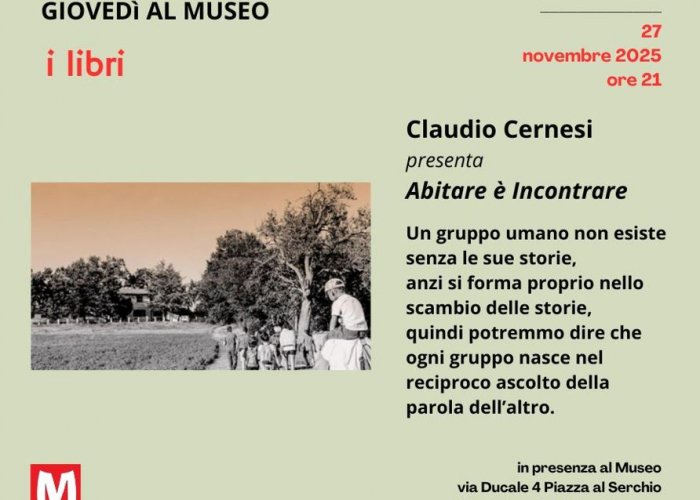 GIOVEDÌ AL MUSEO

i libri

27
novembre 2025
ore 21

Claudio Cernesi
presenta
Abitare è Incontrare

Un gruppo umano non esiste
senza le sue storie,
anzi si forma proprio nello
scambio delle storie,
quindi potremmo dire che
ogni gruppo nasce nel
reciproco ascolto della
parola dell'altro.

M

in presenza al Museo
via Ducale 4 Piazza al Serchio